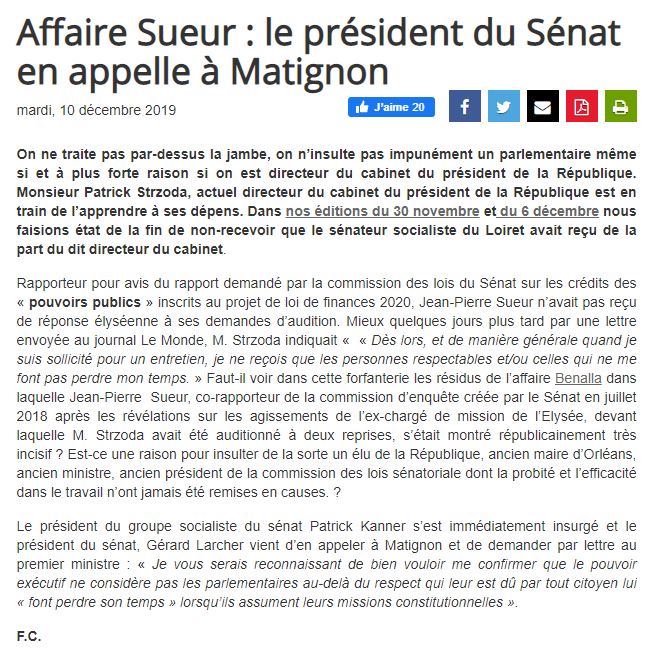 Affaire Sueur : le président du Sénat en appelle à Matignon

mardi, 10 décembre 2019

J'aime 20

On ne traite pas par-dessus la jambe, on n'insulte pas impunément un parlementaire même si et à plus forte raison si on est directeur du cabinet du président de la République. Monsieur Patrick Strzoda, actuel directeur du cabinet du président de la République est en train de l'apprendre à ses dépens. Dans nos éditions du 30 novembre et du 6 décembre nous faisions état de la fin de non-recevoir que le sénateur socialiste du Loiret avait reçu de la part du dit directeur du cabinet.

Rapporteur pour avis du rapport demandé par la commission des lois du Sénat sur les crédits des « pouvoirs publics » inscrits au projet de loi de finances 2020, Jean-Pierre Sueur n'avait pas reçu de réponse élyséenne à ses demandes d'audition. Mieux quelques jours plus tard par une lettre envoyée au journal Le Monde, M. Strzoda indiquait « « Dès lors, et de manière générale quand je suis sollicité pour un entretien, je ne reçois que les personnes respectables et/ou celles qui ne me font pas perdre mon temps. » Faut-il voir dans cette forfanterie les résidus de l'affaire Benalla dans laquelle Jean-Pierre Sueur, co-rapporteur de la commission d'enquête créée par le Sénat en juillet 2018 après les révélations sur les agissements de l'ex-chargé de mission de l'Elysée, devant laquelle M. Strzoda avait été auditionné à deux reprises, s'était montré républicainement très incisif ? Est-ce une raison pour insulter de la sorte un élu de la République, ancien maire d'Orléans, ancien ministre, ancien président de la commission des lois sénatoriale dont la probité et l'efficacité dans le travail n'ont jamais été remises en causes. ?

Le président du groupe socialiste du sénat Patrick Kanner s'est immédiatement insurgé et le président du sénat, Gérard Larcher vient d'en appeler à Matignon et de demander par lettre au premier ministre : « Je vous serais reconnaissant de bien vouloir me confirmer que le pouvoir exécutif ne considère pas les parlementaires au-delà du respect qui leur est dû par tout citoyen lui « font perdre son temps » lorsqu'ils assument leurs missions constitutionnelles ».

F.C.